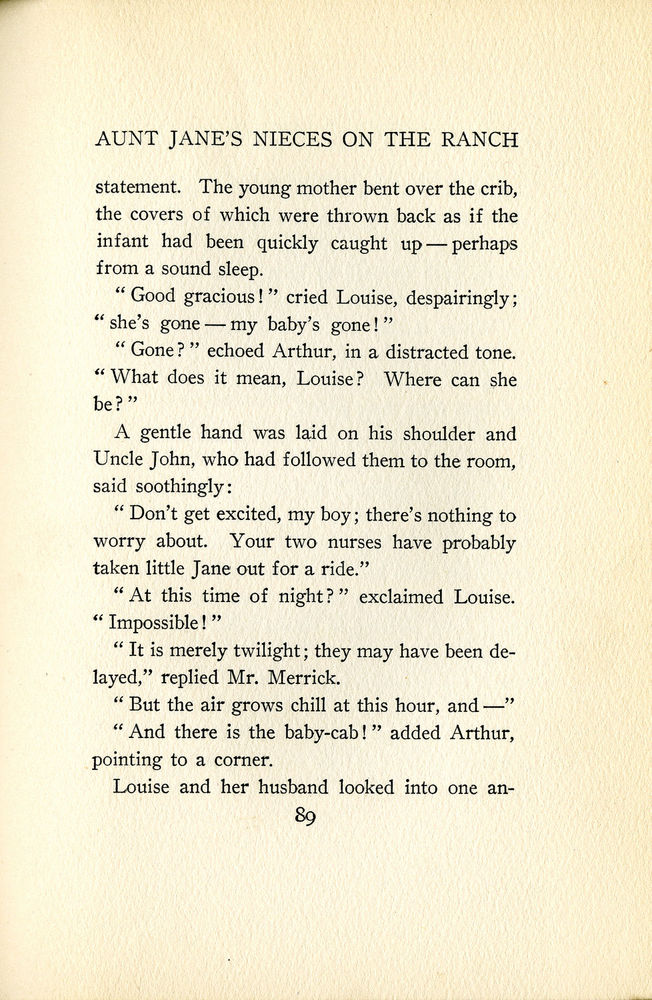 AUNT JANE'S NIECES ON THE RANCH

statement. The young mother bent over the crib, the covers of which were thrown back as if the infant had been quickly caught up — perhaps from a sound sleep.

"Good gracious!" cried Louise, despairingly; "she's gone — my baby's gone!"

"Gone?" echoed Arthur, in a distracted tone. "What does it mean, Louise? Where can she be?"

A gentle hand was laid on his shoulder and Uncle John, who had followed them to the room, said soothingly:

"Don't get excited, my boy; there's nothing to worry about. Your two nurses have probably taken little Jane out for a ride."

"At this time of night?" exclaimed Louise. "Impossible!"

"It is merely twilight; they may have been delayed," replied Mr. Merrick.

"But the air grows chill at this hour, and —"

"And there is the baby-cab!" added Arthur, pointing to a corner.

Louise and her husband looked into one an-

89